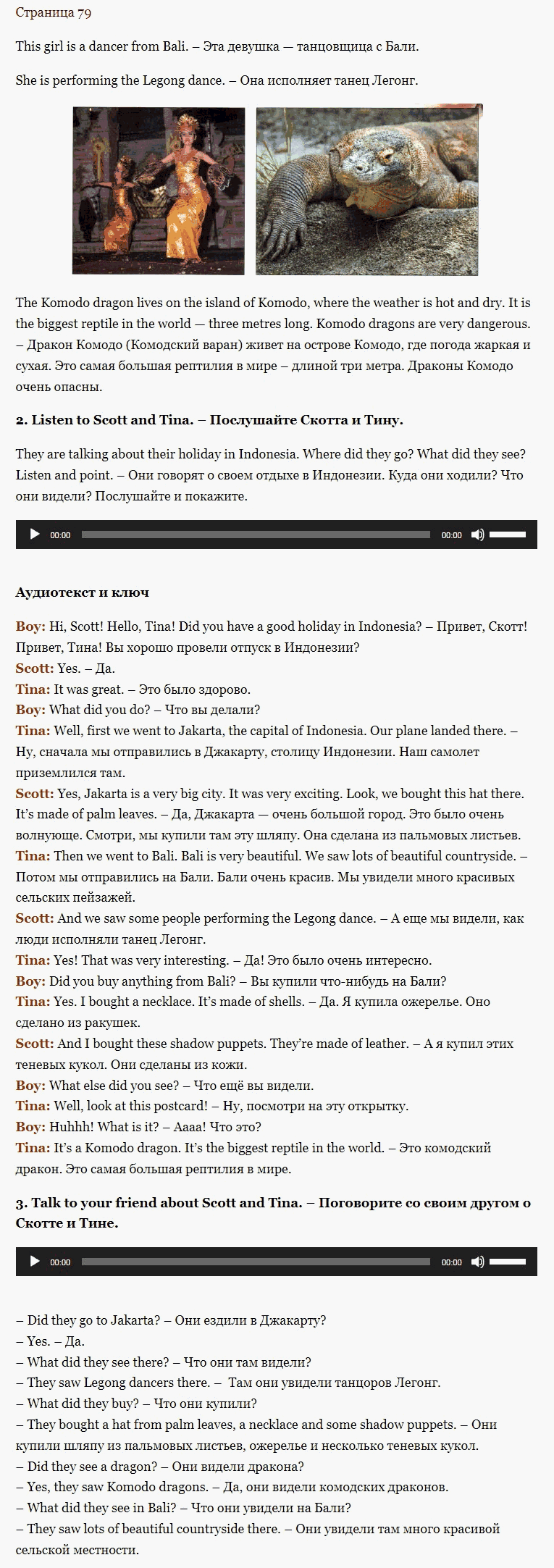 Страница 79

This girl is a dancer from Bali. – Эта девушка — танцовщица с Бали.

She is performing the Legong dance. – Она исполняет танец Легонг.

The Komodo dragon lives on the island of Komodo, where the weather is hot and dry. It is the biggest reptile in the world — three metres long. Komodo dragons are very dangerous. – Дракон Комодо (Комодский варан) живет на острове Комодо, где погода жаркая и сухая. Это самая большая рептилия в мире – длиной три метра. Драконы Комодо очень опасны.

2. Listen to Scott and Tina. – Послушайте Скотта и Тину.

They are talking about their holiday in Indonesia. Where did they go? What did they see? Listen and point. – Они говорят о своем отдыхе в Индонезии. Куда они ходили? Что они видели? Послушайте и покажите.

00:00 00:00

Аудиотекст и ключ

Boy: Hi, Scott! Hello, Tina! Did you have a good holiday in Indonesia? – Привет, Скотт! Привет, Тина! Вы хорошо провели отпуск в Индонезии?
Scott: Yes. – Да.
Tina: It was great. – Это было здорово.
Boy: What did you do? – Что вы делали?
Tina: Well, first we went to Jakarta, the capital of Indonesia. Our plane landed there. – Ну, сначала мы отправились в Джакарту, столицу Индонезии. Наш самолет приземлился там.
Scott: Yes, Jakarta is a very big city. It was very exciting. Look, we bought this hat there. It's made of palm leaves. – Да, Джакарта — очень большой город. Это было очень волнующе. Смотри, мы купили там эту шляпу. Она сделана из пальмовых листьев.
Tina: Then we went to Bali. Bali is very beautiful. We saw lots of beautiful countryside. – Потом мы отправились на Бали. Бали очень красив. Мы увидели много красивых сельских пейзажей.
Scott: And we saw some people performing the Legong dance. – А еще мы видели, как люди исполняли танец Легонг.
Tina: Yes! That was very interesting. – Да! Это было очень интересно.
Boy: Did you buy anything from Bali? – Вы купили что-нибудь на Бали?
Tina: Yes. I bought a necklace. It's made of shells. – Да. Я купила ожерелье. Оно сделано из ракушек.
Scott: And I bought these shadow puppets. They're made of leather. – А я купил этих теневых кукол. Они сделаны из кожи.
Boy: What else did you see? – Что ещё вы видели.
Tina: Well, look at this postcard! – Ну, посмотри на эту открытку.
Boy: Huhhh! What is it? – Аааа! Что это?
Tina: It's a Komodo dragon. It's the biggest reptile in the world. – Это комодский дракон. Это самая большая рептилия в мире.

3. Talk to your friend about Scott and Tina. – Поговорите со своим другом о Скотте и Тине.

00:00 00:00

– Did they go to Jakarta? – Они ездили в Джакарту?
– Yes. – Да.
– What did they see there? – Что они там видели?
– They saw Legong dancers there. – Там они увидели танцоров Легонг.
– What did they buy? – Что они купили?
– They bought a hat from palm leaves, a necklace and some shadow puppets. – Они купили шляпу из пальмовых листьев, ожерелье и несколько теневых кукол.
– Did they see a dragon? – Они видели дракона?
– Yes, they saw Komodo dragons. – Да, они видели комодских драконов.
– What did they see in Bali? – Что они увидели на Бали?
– They saw lots of beautiful countryside there. – Они увидели там много красивой сельской местности.